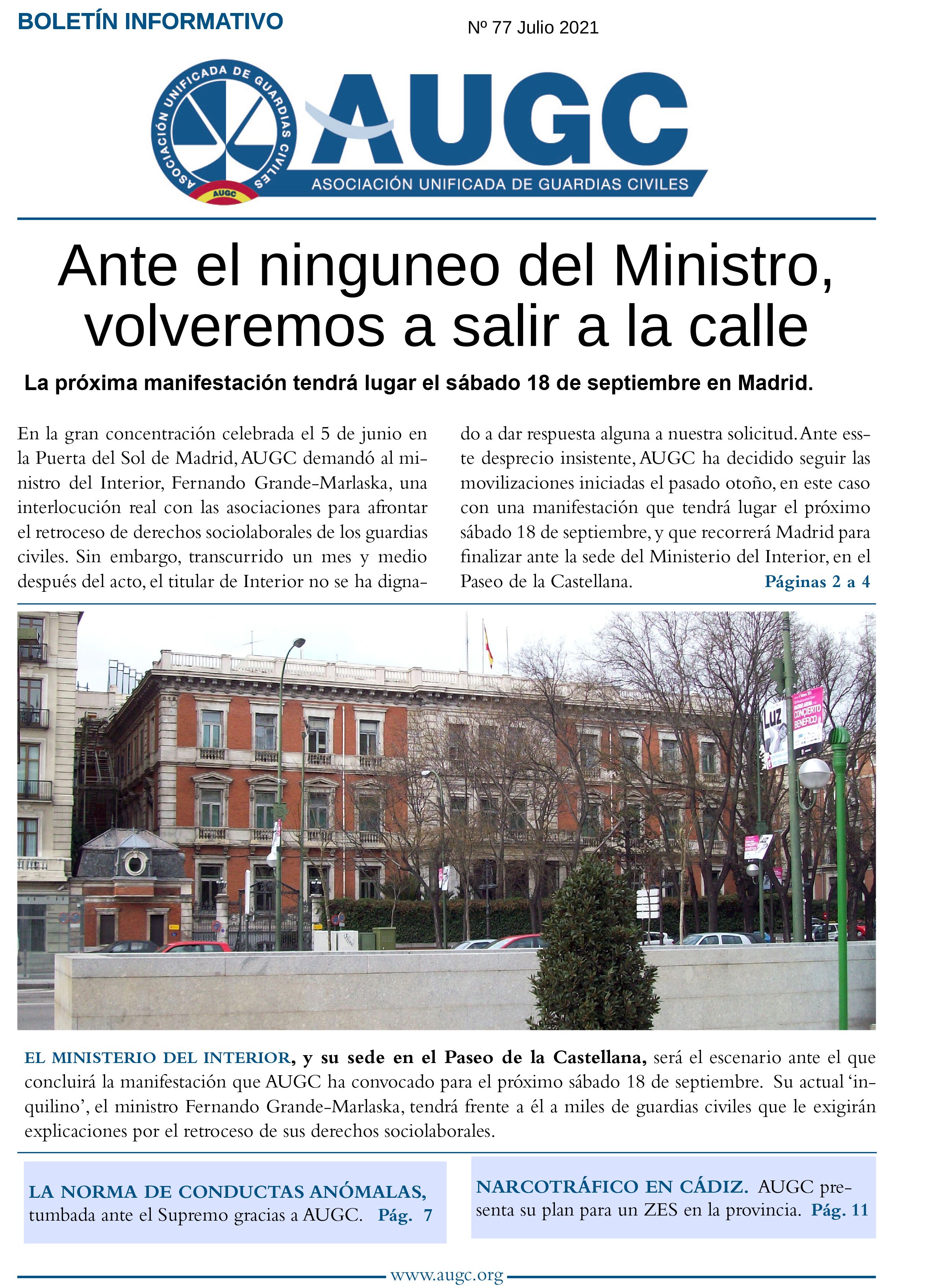 BOLETÍN INFORMATIVO

Nº 77 Julio 2021

ASOCIACIÓN UNIFICADA DE GUARDIAS CIVILES
AUGC

AUGC
ASOCIACIÓN UNIFICADA DE GUARDIAS CIVILES

Ante el ninguneo del Ministro, volveremos a salir a la calle

La próxima manifestación tendrá lugar el sábado 18 de septiembre en Madrid.

En la gran concentración celebrada el 5 de junio en la Puerta del Sol de Madrid, AUGC demandó al ministro del Interior, Fernando Grande-Marlaska, una interlocución real con las asociaciones para afrontar el retroceso de derechos sociolaborales de los guardias civiles. Sin embargo, transcurrido un mes y medio después del acto, el titular de Interior no se ha dignado a dar respuesta alguna a nuestra solicitud. Ante esste desprecio insistente, AUGC ha decidido seguir las movilizaciones iniciadas el pasado otoño, en este caso con una manifestación que tendrá lugar el próximo sábado 18 de septiembre, y que recorrerá Madrid para finalizar ante la sede del Ministerio del Interior, en el Paseo de la Castellana. Páginas 2 a 4

LUZ
CONCIERTO BENÉFICO

EL MINISTERIO DEL INTERIOR, y su sede en el Paseo de la Castellana, será el escenario ante el que concluirá la manifestación que AUGC ha convocado para el próximo sábado 18 de septiembre. Su actual 'inquilino', el ministro Fernando Grande-Marlaska, tendrá frente a él a miles de guardias civiles que le exigirán explicaciones por el retroceso de sus derechos sociolaborales.

LA NORMA DE CONDUCTAS ANÓMALAS, tumbada ante el Supremo gracias a AUGC. Pág. 7

NARCOTRÁFICO EN CÁDIZ. AUGC presenta su plan para un ZES en la provincia. Pág. 11

www.augc.org